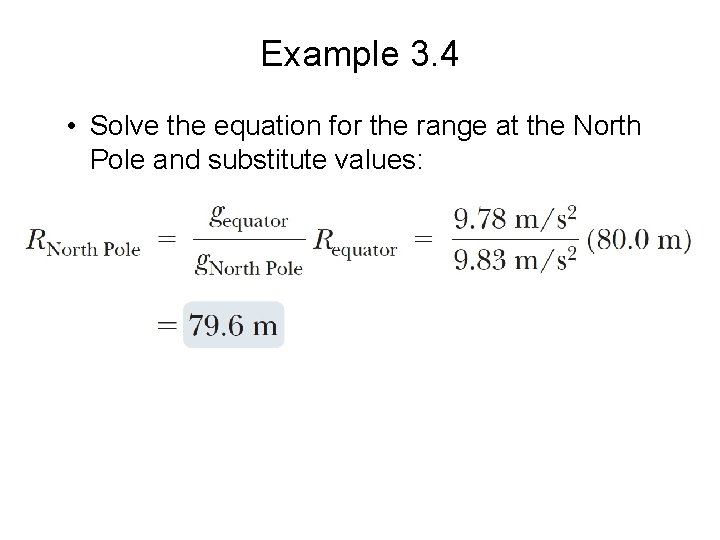 Example 3.4

• Solve the equation for the range at the North Pole and substitute values:

$R_{\text{North Pole}} = \frac{g_{\text{equator}}}{g_{\text{North Pole}}} R_{\text{equator}} = \frac{9.78 \text{ m/s}^2}{9.83 \text{ m/s}^2} (80.0 \text{ m})$

$= 79.6 \text{ m}$